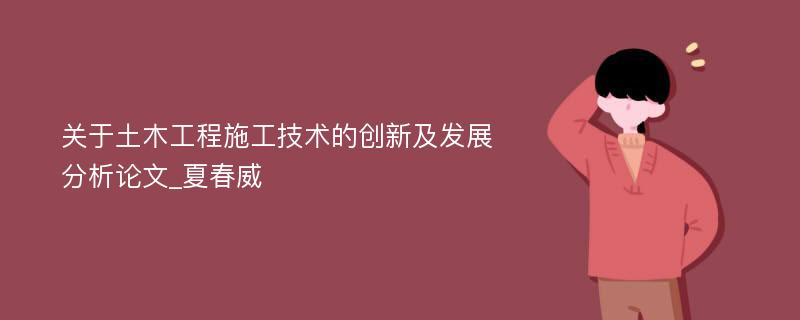 关于土木工程施工技术的创新及发展分析论文_夏春威